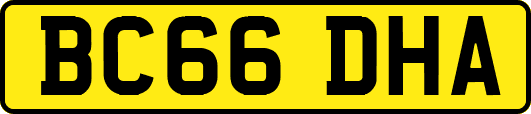 BC66 DHA